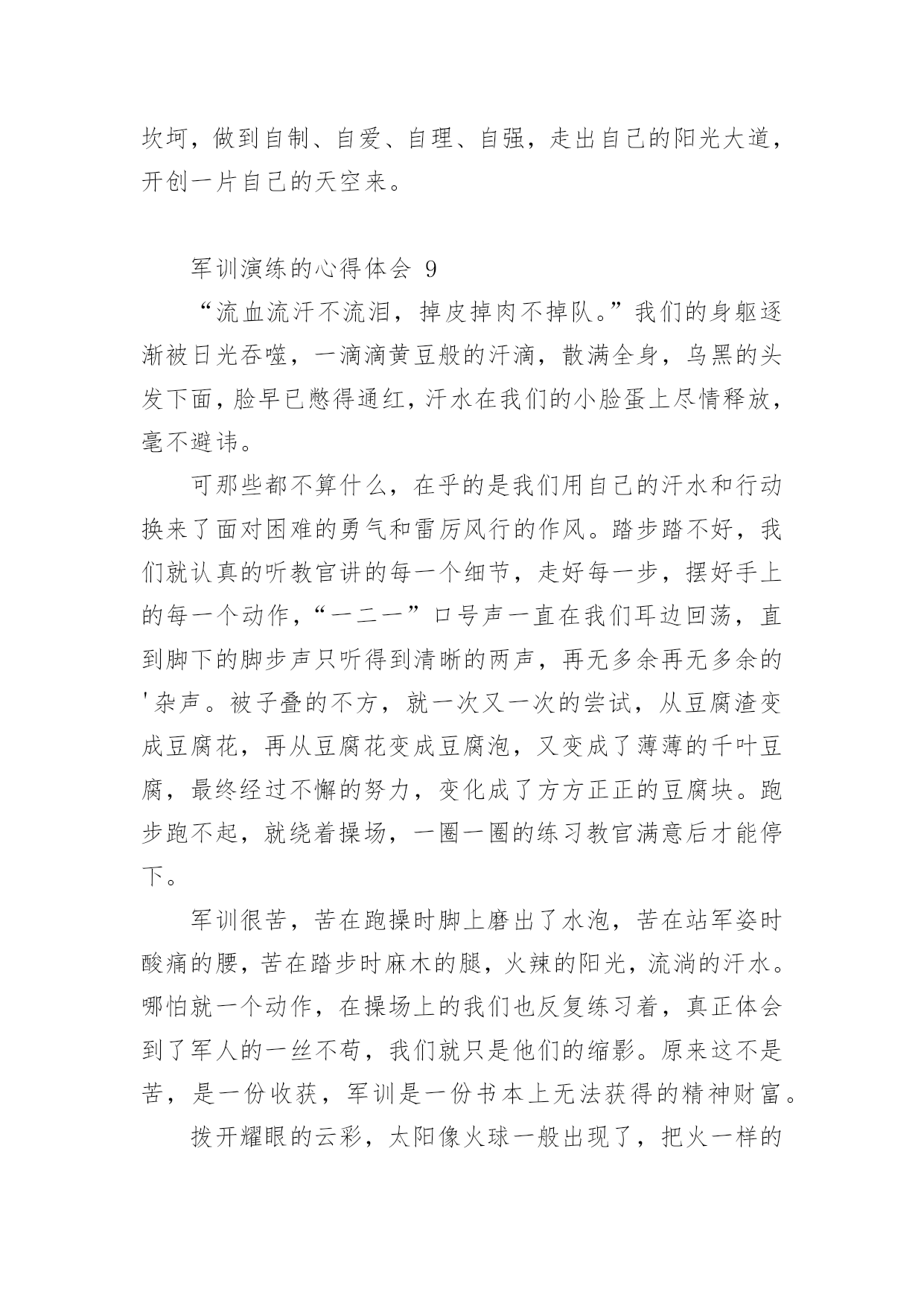 坎坷，做到自制、自爱、自理、自强，走出自己的阳光大道，开创一片自己的天空来。

军训演练的心得体会 9

“流血流汗不流泪，掉皮掉肉不掉队。”我们的身躯逐渐被日光吞噬，一滴滴黄豆般的汗滴，散满全身，乌黑的头发下面，脸早已憋得通红，汗水在我们的小脸蛋上尽情释放，毫不避讳。

可那些都不算什么，在乎的是我们用自己的汗水和行动换来了面对困难的勇气和雷厉风行的作风。踏步踏不好，我们就认真的听教官讲的每一个细节，走好每一步，摆好手上的每一个动作，“一二一”口号声一直在我们耳边回荡，直到脚下的脚步声只听得到清晰的两声，再无多余再无多余的'杂声。被子叠的不方，就一次又一次的尝试，从豆腐渣变成豆腐花，再从豆腐花变成豆腐泡，又变成了薄薄的千叶豆腐，最终经过不懈的努力，变化成了方方正正的豆腐块。跑步跑不起，就绕着操场，一圈一圈的练习教官满意后才能停下。

军训很苦，苦在跑操时脚上磨出了水泡，苦在站军姿时酸痛的腰，苦在踏步时麻木的腿，火辣的阳光，流淌的汗水。哪怕就一个动作，在操场上的我们也反复练习着，真正体会到了军人的一丝不苟，我们就只是他们的缩影。原来这不是苦，是一份收获，军训是一份书本上无法获得的精神财富。

拨开耀眼的云彩，太阳像火球一般出现了，把火一样的